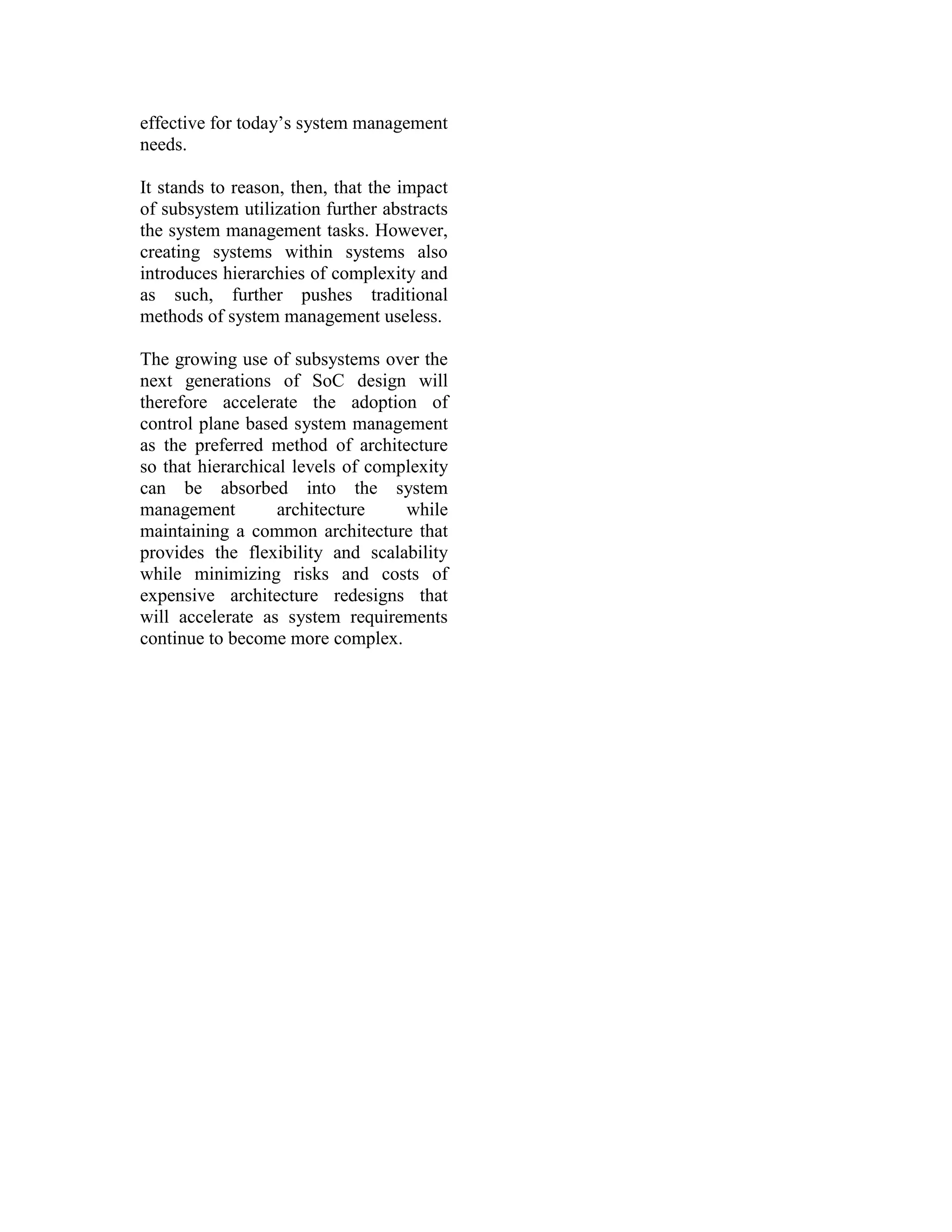 effective for today’s system management needs.

It stands to reason, then, that the impact of subsystem utilization further abstracts the system management tasks. However, creating systems within systems also introduces hierarchies of complexity and as such, further pushes traditional methods of system management useless.

The growing use of subsystems over the next generations of SoC design will therefore accelerate the adoption of control plane based system management as the preferred method of architecture so that hierarchical levels of complexity can be absorbed into the system management architecture while maintaining a common architecture that provides the flexibility and scalability while minimizing risks and costs of expensive architecture redesigns that will accelerate as system requirements continue to become more complex.